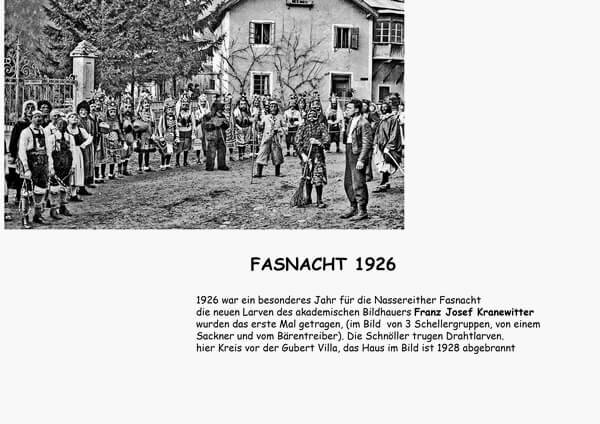 FASNACHT 1926

1926 war ein besonderes Jahr für die Nassereither Fasnacht die neuen Larven des akademischen Bildhauers Franz Josef Kranewitter wurden das erste Mal getragen, (im Bild von 3 Schellergruppen, von einem Sackner und vom Bärentreiber). Die Schnöller trugen Drahtlarven. hier Kreis vor der Gubert Villa, das Haus im Bild ist 1928 abgebrannt